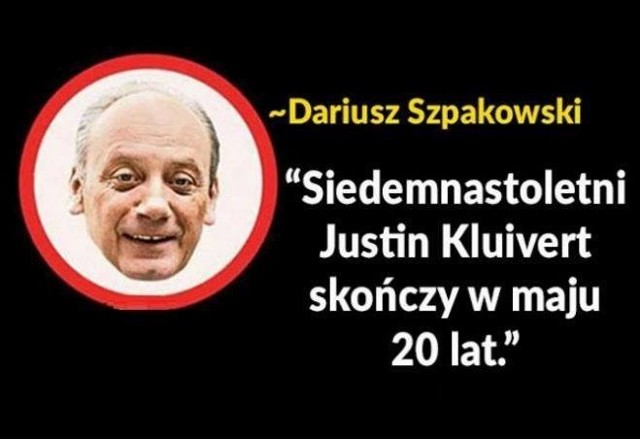 ~Dariusz Szpakowski

“Siedemnastoletni Justin Kluivert skończy w maju 20 lat.”